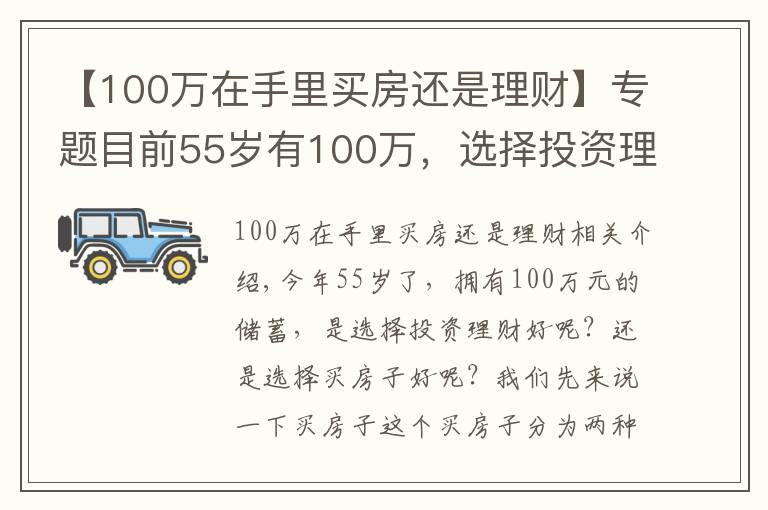 【100万在手里买房还是理财】专题目前55岁有100万，选择投资理

100万在手里买房还是理财相关介绍，今年55岁了，拥有100万元的储蓄，是选择投资理财好呢？还是选择买房子好呢？我们先来说一下买房子这个买房子分为两种